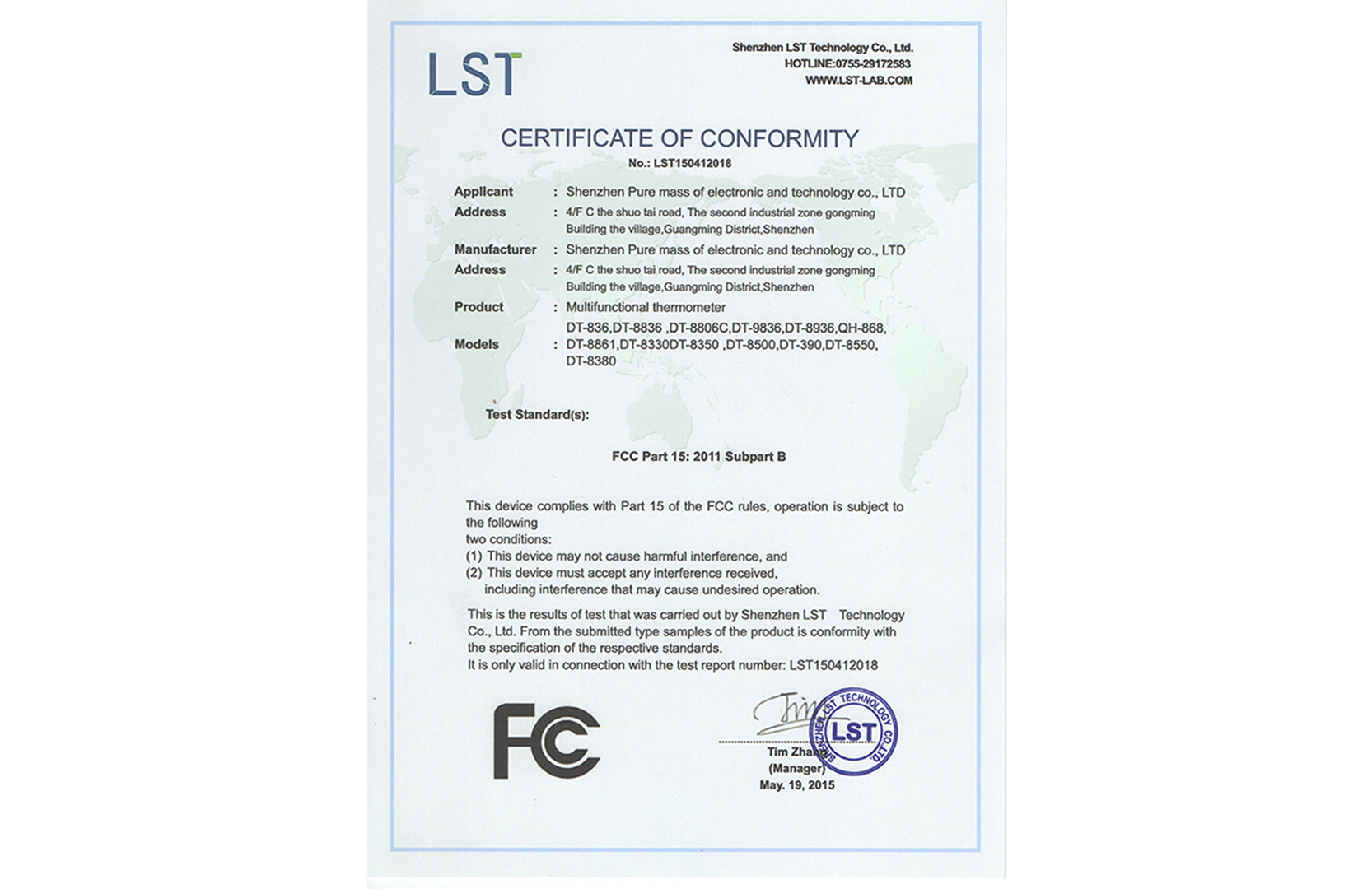 LST

Shenzhen LST Technology Co., Ltd.
HOTLINE:0755-29172583
WWW.LST-LAB.COM

CERTIFICATE OF CONFORMITY

No.: LST150412018

Applicant : Shenzhen Pure mass of electronic and technology co., LTD

Address : 4/F C the shuo tai road, The second industrial zone gongming Building the village,Guangming District,Shenzhen

Manufacturer : Shenzhen Pure mass of electronic and technology co., LTD

Address : 4/F C the shuo tai road, The second industrial zone gongming Building the village,Guangming District,Shenzhen

Product : Multifunctional thermometer

Models : DT-836,DT-8836 ,DT-8806C,DT-9836,DT-8936,QH-868, DT-8861,DT-8330DT-8350 ,DT-8500,DT-390,DT-8550, DT-8380

Test Standard(s):

FCC Part 15: 2011 Subpart B

This device complies with Part 15 of the FCC rules, operation is subject to the following
two conditions:
(1) This device may not cause harmful interference, and
(2) This device must accept any interference received,
including interference that may cause undesired operation.

This is the results of test that was carried out by Shenzhen LST Technology Co., Ltd. From the submitted type samples of the product is conformity with the specification of the respective standards.
It is only valid in connection with the test report number: LST150412018

FC

SHENZHEN LST TECHNOLOGY CO.,LTD. LST

Tim Zhang
(Manager)
May. 19, 2015